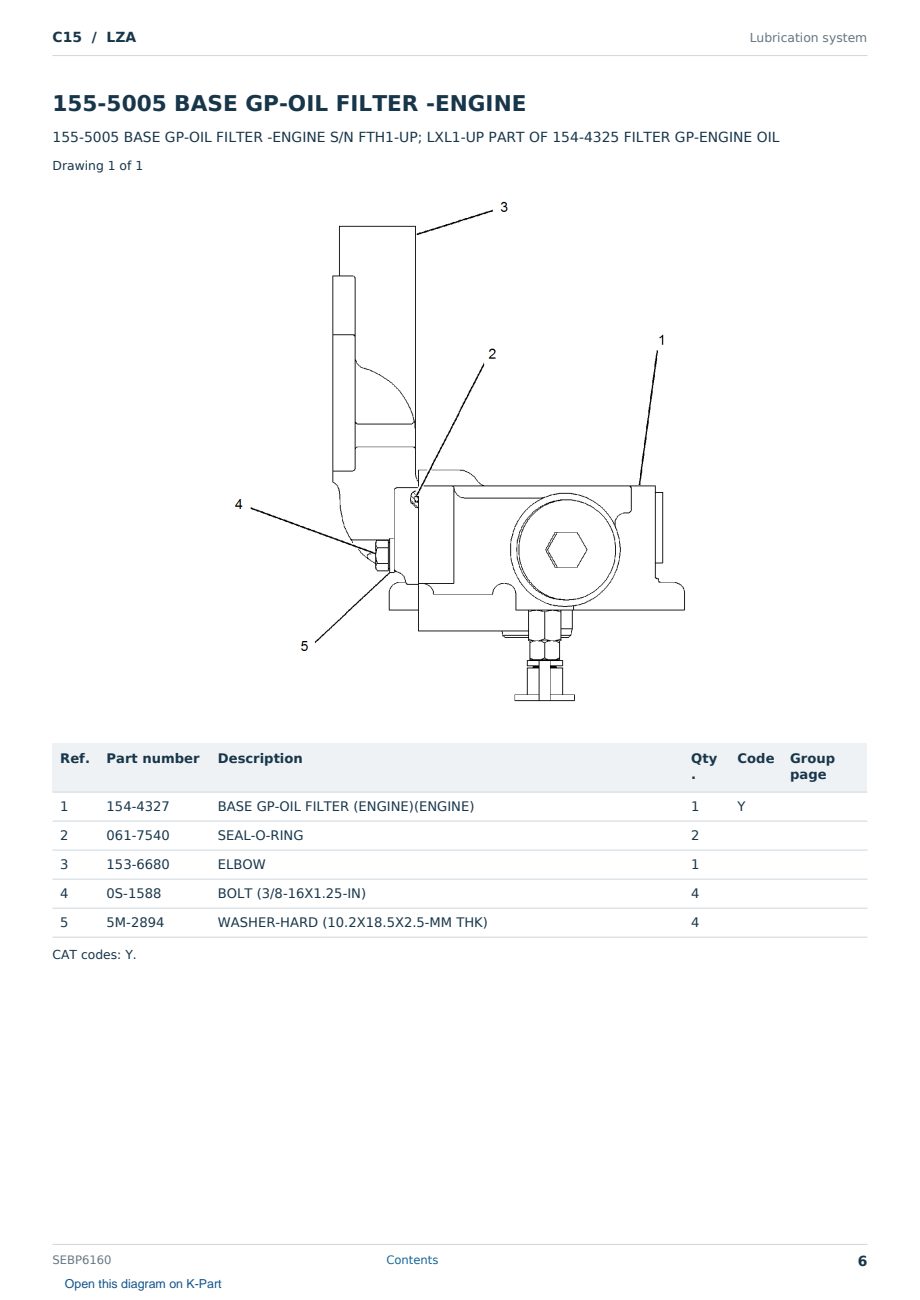 C15 / LZA

Lubrication system

155-5005 BASE GP-OIL FILTER -ENGINE

155-5005 BASE GP-OIL FILTER -ENGINE S/N FTH1-UP; LXL1-UP PART OF 154-4325 FILTER GP-ENGINE OIL

Drawing 1 of 1

3
2
1
4
5

| Ref. | Part number | Description | Qty. | Code | Group page |
|---|---|---|---|---|---|
| 1 | 154-4327 | BASE GP-OIL FILTER (ENGINE)(ENGINE) | 1 | Y | |
| 2 | 061-7540 | SEAL-O-RING | 2 | | |
| 3 | 153-6680 | ELBOW | 1 | | |
| 4 | 0S-1588 | BOLT (3/8-16X1.25-IN) | 4 | | |
| 5 | 5M-2894 | WASHER-HARD (10.2X18.5X2.5-MM THK) | 4 | | |

CAT codes: Y.

SEBP6160

Contents

6

Open this diagram on K-Part